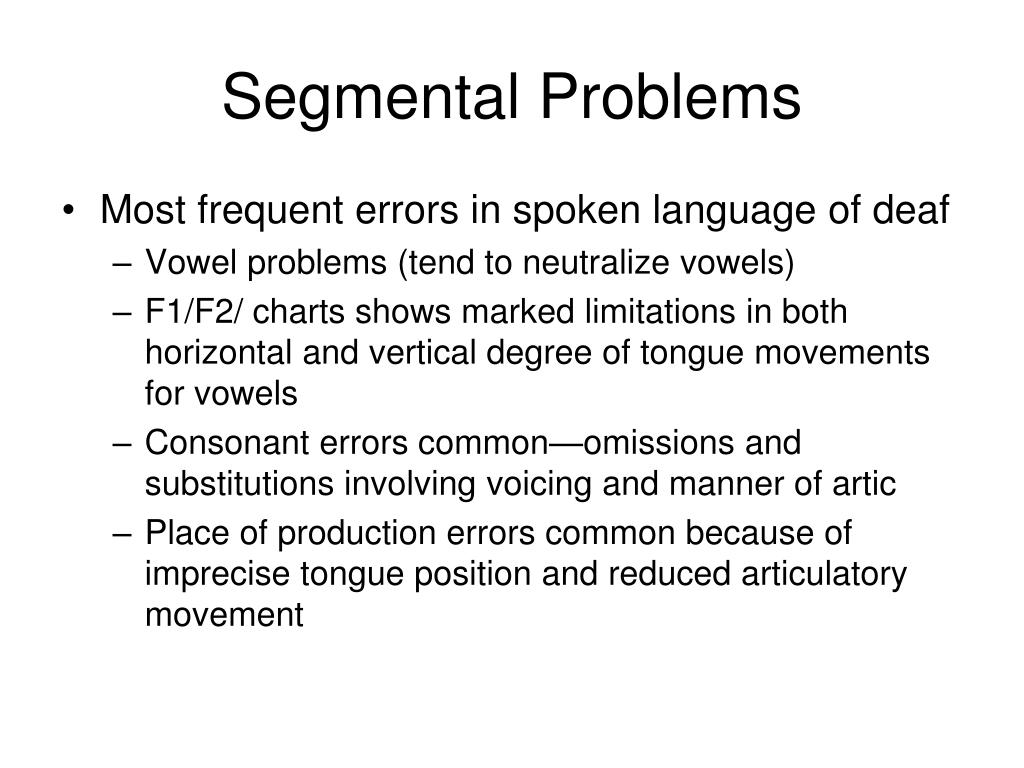 Segmental Problems

• Most frequent errors in spoken language of deaf
– Vowel problems (tend to neutralize vowels)
– F1/F2/ charts shows marked limitations in both horizontal and vertical degree of tongue movements for vowels
– Consonant errors common—omissions and substitutions involving voicing and manner of artic
– Place of production errors common because of imprecise tongue position and reduced articulatory movement